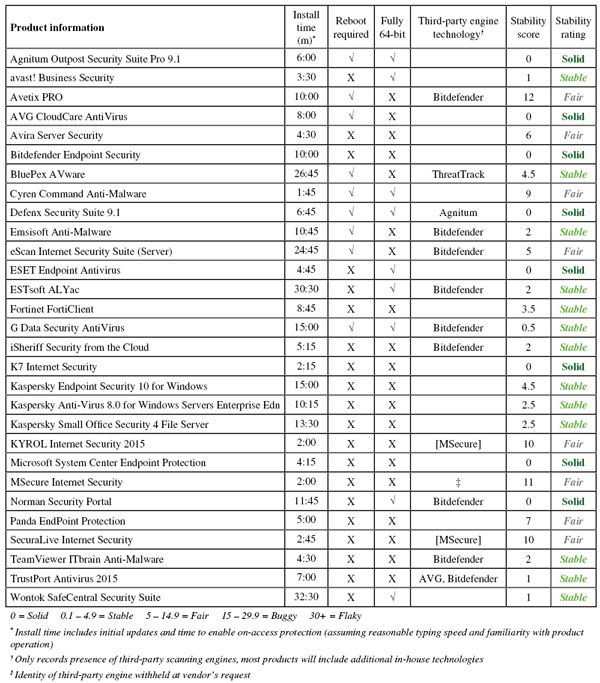 | Product information | Install time (m)* | Reboot required | Fully 64-bit | Third-party engine technology† | Stability score | Stability rating |
|---|---|---|---|---|---|---|
| Agnitum Outpost Security Suite Pro 9.1 | 6:00 | √ | √ | | 0 | Solid |
| avast! Business Security | 3:30 | X | √ | | 1 | Stable |
| Avetix PRO | 10:00 | √ | X | Bitdefender | 12 | Fair |
| AVG CloudCare AntiVirus | 8:00 | √ | X | | 0 | Solid |
| Avira Server Security | 4:30 | X | X | | 6 | Fair |
| Bitdefender Endpoint Security | 10:00 | X | X | | 0 | Solid |
| BluePex AVware | 26:45 | √ | X | ThreatTrack | 4.5 | Stable |
| Cyren Command Anti-Malware | 1:45 | √ | √ | | 9 | Fair |
| Defenx Security Suite 9.1 | 6:45 | √ | √ | Agnitum | 0 | Solid |
| Emsisoft Anti-Malware | 10:45 | √ | X | Bitdefender | 2 | Stable |
| eScan Internet Security Suite (Server) | 24:45 | √ | X | Bitdefender | 5 | Fair |
| ESET Endpoint Antivirus | 4:45 | X | √ | | 0 | Solid |
| ESTsoft ALYac | 30:30 | X | √ | Bitdefender | 2 | Stable |
| Fortinet FortiClient | 8:45 | X | X | | 3.5 | Stable |
| G Data Security AntiVirus | 15:00 | √ | √ | Bitdefender | 0.5 | Stable |
| iSheriff Security from the Cloud | 5:15 | X | X | Bitdefender | 2 | Stable |
| K7 Internet Security | 2:15 | X | X | | 0 | Solid |
| Kaspersky Endpoint Security 10 for Windows | 15:00 | X | X | | 4.5 | Stable |
| Kaspersky Anti-Virus 8.0 for Windows Servers Enterprise Edn | 10:15 | X | X | | 2.5 | Stable |
| Kaspersky Small Office Security 4 File Server | 13:30 | X | X | | 2.5 | Stable |
| KYROL Internet Security 2015 | 2:00 | X | X | [MSecure] | 10 | Fair |
| Microsoft System Center Endpoint Protection | 4:15 | X | X | | 0 | Solid |
| MSecure Internet Security | 2:00 | X | X | ‡ | 11 | Fair |
| Norman Security Portal | 11:45 | X | √ | Bitdefender | 0 | Solid |
| Panda EndPoint Protection | 5:00 | X | X | | 7 | Fair |
| SecuraLive Internet Security | 2:45 | X | X | [MSecure] | 10 | Fair |
| TeamViewer ITbrain Anti-Malware | 4:30 | X | X | Bitdefender | 2 | Stable |
| TrustPort Antivirus 2015 | 7:00 | X | X | AVG, Bitdefender | 1 | Stable |
| Wontok SafeCentral Security Suite | 32:30 | X | √ | | 1 | Stable |

0 = Solid 0.1 – 4.9 = Stable 5 – 14.9 = Fair 15 – 29.9 = Buggy 30+ = Flaky

* Install time includes initial updates and time to enable on-access protection (assuming reasonable typing speed and familiarity with product operation)

† Only records presence of third-party scanning engines, most products will include additional in-house technologies

‡ Identity of third-party engine withheld at vendor's request